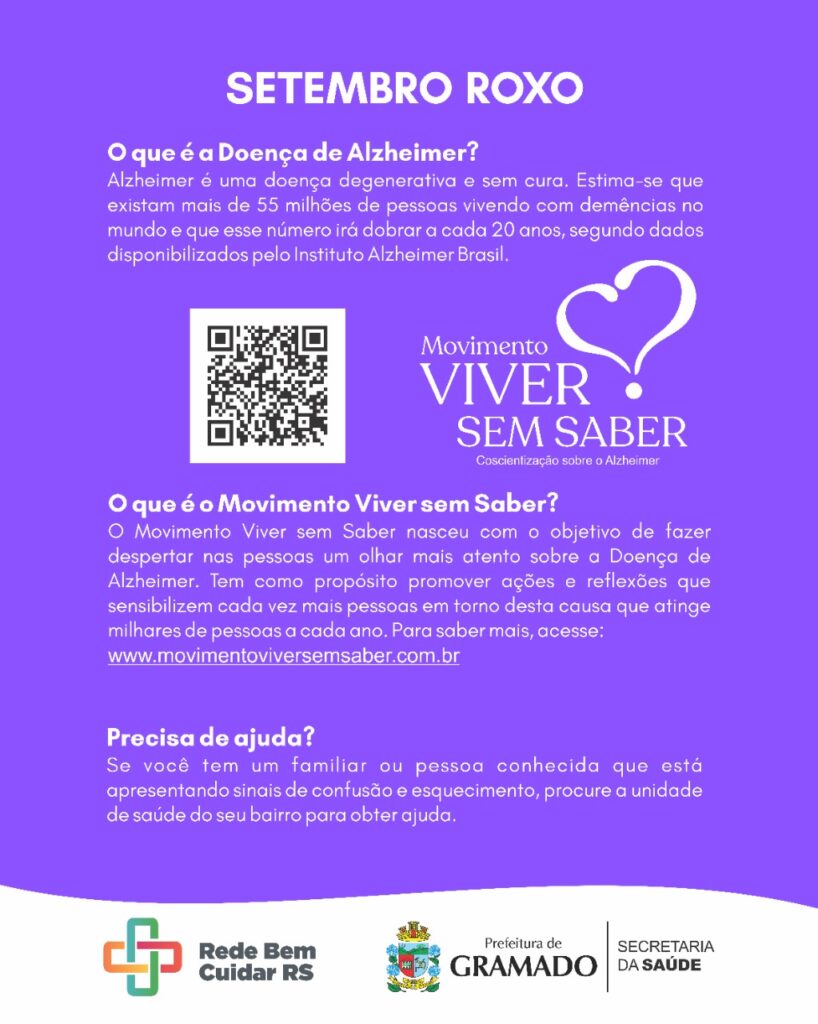 SETEMBRO ROXO

O que é a Doença de Alzheimer?
Alzheimer é uma doença degenerativa e sem cura. Estima-se que existam mais de 55 milhões de pessoas vivendo com demências no mundo e que esse número irá dobrar a cada 20 anos, segundo dados disponibilizados pelo Instituto Alzheimer Brasil.

Movimento VIVER SEM SABER
Coscientização sobre o Alzheimer

O que é o Movimento Viver sem Saber?
O Movimento Viver sem Saber nasceu com o objetivo de fazer despertar nas pessoas um olhar mais atento sobre a Doença de Alzheimer. Tem como propósito promover ações e reflexões que sensibilizem cada vez mais pessoas em torno desta causa que atinge milhares de pessoas a cada ano. Para saber mais, acesse: www.movimentoviversemsaber.com.br

Precisa de ajuda?
Se você tem um familiar ou pessoa conhecida que está apresentando sinais de confusão e esquecimento, procure a unidade de saúde do seu bairro para obter ajuda.

Rede Bem Cuidar RS

Prefeitura de GRAMADO

SECRETARIA DA SAÚDE